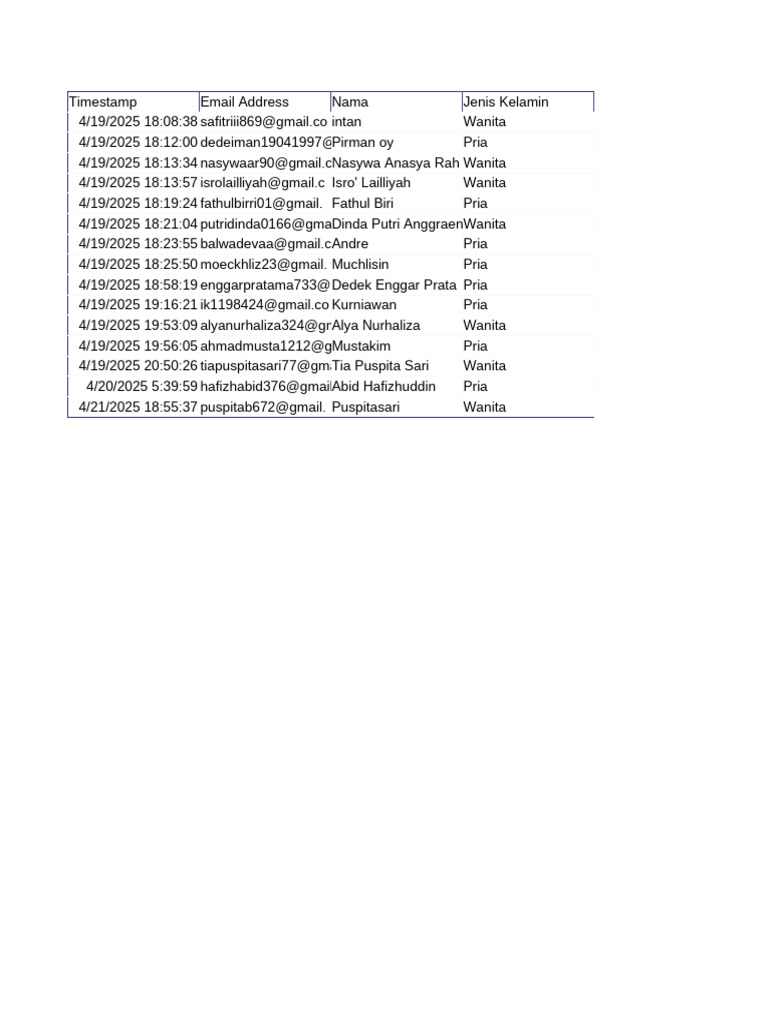 | Timestamp | Email Address | Nama | Jenis Kelamin |
|---|---|---|---|
| 4/19/2025 18:08:38 | safitriii869@gmail.co | intan | Wanita |
| 4/19/2025 18:12:00 | dedeiman19041997@ | Pirman oy | Pria |
| 4/19/2025 18:13:34 | nasywaar90@gmail.c | Nasywa Anasya Rah | Wanita |
| 4/19/2025 18:13:57 | isrolailliyah@gmail.c | Isro' Lailliyah | Wanita |
| 4/19/2025 18:19:24 | fathulbirri01@gmail. | Fathul Biri | Pria |
| 4/19/2025 18:21:04 | putridinda0166@gma | Dinda Putri Anggraen | Wanita |
| 4/19/2025 18:23:55 | balwadevaa@gmail.c | Andre | Pria |
| 4/19/2025 18:25:50 | moeckhliz23@gmail. | Muchlisin | Pria |
| 4/19/2025 18:58:19 | enggarpratama733@ | Dedek Enggar Prata | Pria |
| 4/19/2025 19:16:21 | ik1198424@gmail.co | Kurniawan | Pria |
| 4/19/2025 19:53:09 | alyanurhaliza324@gr | Alya Nurhaliza | Wanita |
| 4/19/2025 19:56:05 | ahmadmusta1212@g | Mustakim | Pria |
| 4/19/2025 20:50:26 | tiapuspitasari77@gm | Tia Puspita Sari | Wanita |
| 4/20/2025 5:39:59 | hafizhabid376@gmail | Abid Hafizhuddin | Pria |
| 4/21/2025 18:55:37 | puspitab672@gmail. | Puspitasari | Wanita |